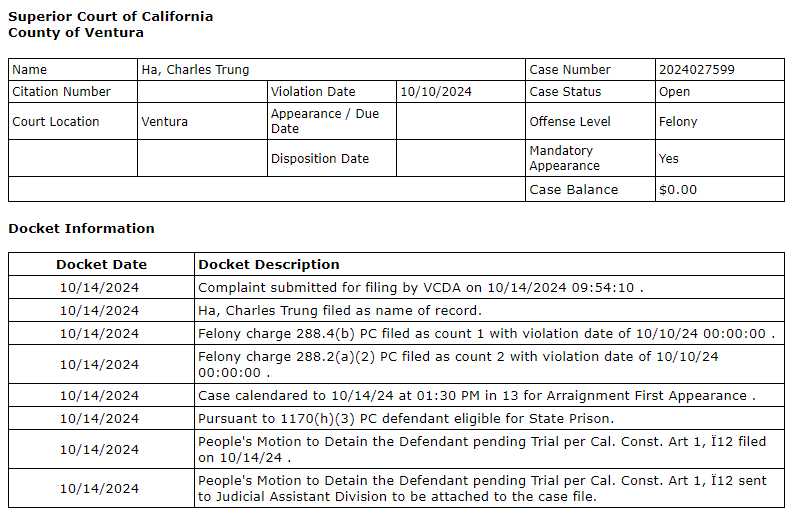 Superior Court of California
County of Ventura

| Name | Ha, Charles Trung | | | Case Number | 2024027599 |
|---|---|---|---|---|---|
| Citation Number | | Violation Date | 10/10/2024 | Case Status | Open |
| Court Location | Ventura | Appearance / Due Date | | Offense Level | Felony |
| | | Disposition Date | | Mandatory Appearance | Yes |
| | | | | Case Balance | $0.00 |

Docket Information

| Docket Date | Docket Description |
|---|---|
| 10/14/2024 | Complaint submitted for filing by VCDA on 10/14/2024 09:54:10 . |
| 10/14/2024 | Ha, Charles Trung filed as name of record. |
| 10/14/2024 | Felony charge 288.4(b) PC filed as count 1 with violation date of 10/10/24 00:00:00 . |
| 10/14/2024 | Felony charge 288.2(a)(2) PC filed as count 2 with violation date of 10/10/24 00:00:00 . |
| 10/14/2024 | Case calendared to 10/14/24 at 01:30 PM in 13 for Arraignment First Appearance . |
| 10/14/2024 | Pursuant to 1170(h)(3) PC defendant eligible for State Prison. |
| 10/14/2024 | People's Motion to Detain the Defendant pending Trial per Cal. Const. Art 1, Ï12 filed on 10/14/24 . |
| 10/14/2024 | People's Motion to Detain the Defendant pending Trial per Cal. Const. Art 1, Ï12 sent to Judicial Assistant Division to be attached to the case file. |